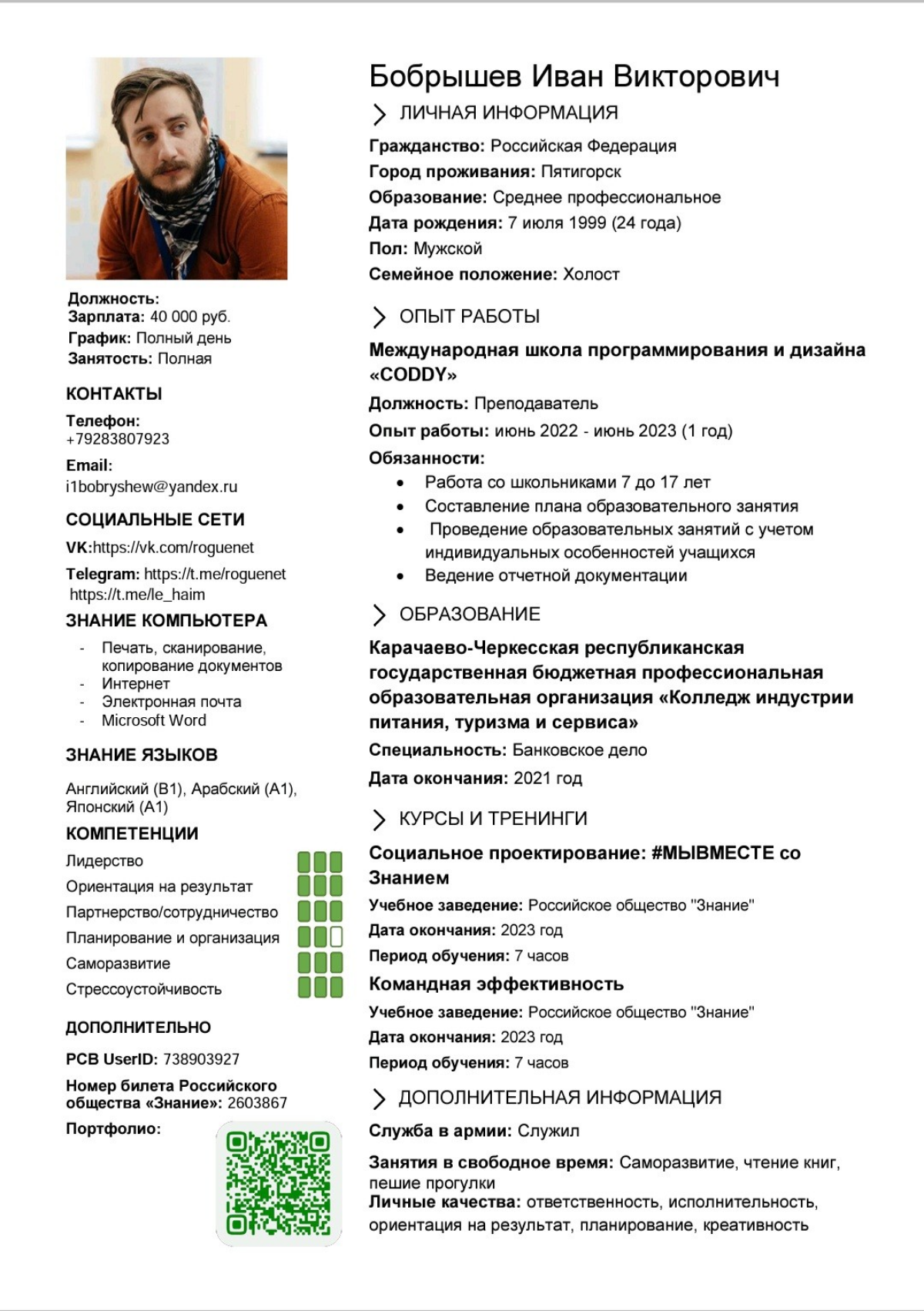 Должность:
Зарплата: 40 000 руб.
График: Полный день
Занятость: Полная

КОНТАКТЫ

Телефон:
+79283807923

Email:
i1bobryshew@yandex.ru

СОЦИАЛЬНЫЕ СЕТИ

VK:https://vk.com/roguenet

Telegram: https://t.me/roguenet
https://t.me/le_haim

ЗНАНИЕ КОМПЬЮТЕРА

- Печать, сканирование, копирование документов
- Интернет
- Электронная почта
- Microsoft Word

ЗНАНИЕ ЯЗЫКОВ

Английский (B1), Арабский (A1), Японский (A1)

КОМПЕТЕНЦИИ

Лидерство
Ориентация на результат
Партнерство/сотрудничество
Планирование и организация
Саморазвитие
Стрессоустойчивость

ДОПОЛНИТЕЛЬНО

РСВ UserID: 738903927

Номер билета Российского общества «Знание»: 2603867

Портфолио:

Бобрышев Иван Викторович

ЛИЧНАЯ ИНФОРМАЦИЯ

Гражданство: Российская Федерация
Город проживания: Пятигорск
Образование: Среднее профессиональное
Дата рождения: 7 июля 1999 (24 года)
Пол: Мужской
Семейное положение: Холост

ОПЫТ РАБОТЫ

Международная школа программирования и дизайна «CODDY»

Должность: Преподаватель
Опыт работы: июнь 2022 - июнь 2023 (1 год)
Обязанности:
• Работа со школьниками 7 до 17 лет
• Составление плана образовательного занятия
• Проведение образовательных занятий с учетом индивидуальных особенностей учащихся
• Ведение отчетной документации

ОБРАЗОВАНИЕ

Карачаево-Черкесская республиканская государственная бюджетная профессиональная образовательная организация «Колледж индустрии питания, туризма и сервиса»

Специальность: Банковское дело
Дата окончания: 2021 год

КУРСЫ И ТРЕНИНГИ

Социальное проектирование: #МЫВМЕСТЕ со Знанием

Учебное заведение: Российское общество "Знание"
Дата окончания: 2023 год
Период обучения: 7 часов

Командная эффективность

Учебное заведение: Российское общество "Знание"
Дата окончания: 2023 год
Период обучения: 7 часов

ДОПОЛНИТЕЛЬНАЯ ИНФОРМАЦИЯ

Служба в армии: Служил

Занятия в свободное время: Саморазвитие, чтение книг, пешие прогулки
Личные качества: ответственность, исполнительность, ориентация на результат, планирование, креативность